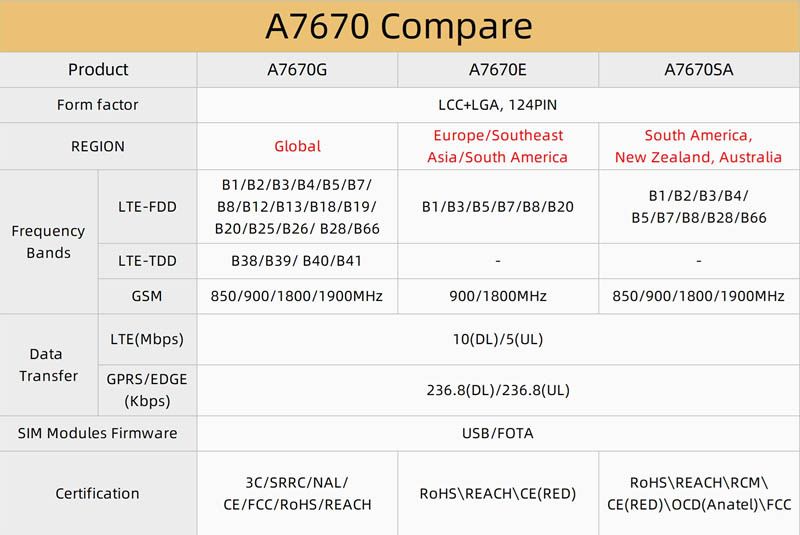 A7670 Compare

| Product | | A7670G | A7670E | A7670SA |
|---|---|---|---|---|
| Form factor | | LCC+LGA, 124PIN | | |
| REGION | | Global | Europe/Southeast Asia/South America | South America, New Zealand, Australia |
| Frequency Bands | LTE-FDD | B1/B2/B3/B4/B5/B7/ B8/B12/B13/B18/B19/ B20/B25/B26/ B28/B66 | B1/B3/B5/B7/B8/B20 | B1/B2/B3/B4/ B5/B7/B8/B28/B66 |
| | LTE-TDD | B38/B39/ B40/B41 | - | - |
| | GSM | 850/900/1800/1900MHz | 900/1800MHz | 850/900/1800/1900MHz |
| Data Transfer | LTE(Mbps) | 10(DL)/5(UL) | | |
| | GPRS/EDGE (Kbps) | 236.8(DL)/236.8(UL) | | |
| SIM Modules Firmware | | USB/FOTA | | |
| Certification | | 3C/SRRC/NAL/ CE/FCC/RoHS/REACH | RoHS\REACH\CE(RED) | RoHS\REACH\RCM\ CE(RED)\OCD(Anatel)\FCC |